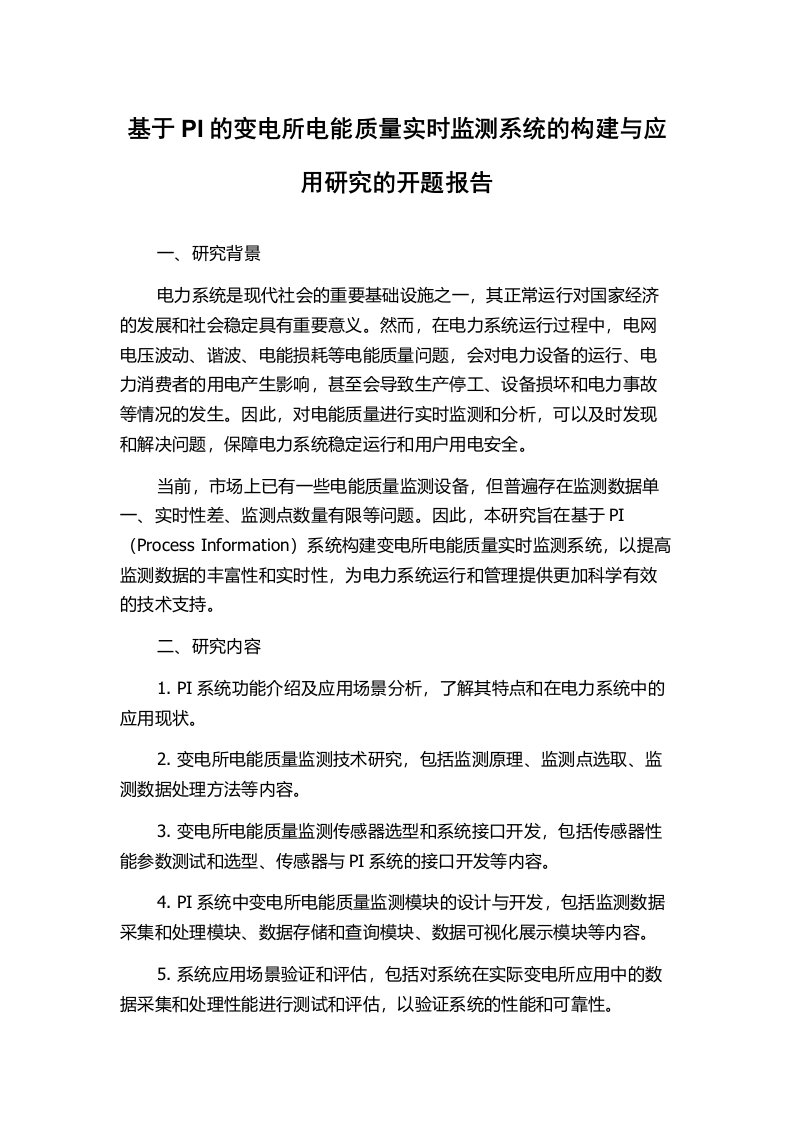 基于PI的变电所电能质量实时监测系统的构建与应用研究的开题报告

一、研究背景

电力系统是现代社会的重要基础设施之一，其正常运行对国家经济的发展和社会稳定具有重要意义。然而，在电力系统运行过程中，电网电压波动、谐波、电能损耗等电能质量问题，会对电力设备的运行、电力消费者的用电产生影响，甚至会导致生产停工、设备损坏和电力事故等情况的发生。因此，对电能质量进行实时监测和分析，可以及时发现和解决问题，保障电力系统稳定运行和用户用电安全。

当前，市场上已有一些电能质量监测设备，但普遍存在监测数据单一、实时性差、监测点数量有限等问题。因此，本研究旨在基于PI（Process Information）系统构建变电所电能质量实时监测系统，以提高监测数据的丰富性和实时性，为电力系统运行和管理提供更加科学有效的技术支持。

二、研究内容

1. PI系统功能介绍及应用场景分析，了解其特点和在电力系统中的应用现状。

2. 变电所电能质量监测技术研究，包括监测原理、监测点选取、监测数据处理方法等内容。

3. 变电所电能质量监测传感器选型和系统接口开发，包括传感器性能参数测试和选型、传感器与PI系统的接口开发等内容。

4. PI系统中变电所电能质量监测模块的设计与开发，包括监测数据采集和处理模块、数据存储和查询模块、数据可视化展示模块等内容。

5. 系统应用场景验证和评估，包括对系统在实际变电所应用中的数据采集和处理性能进行测试和评估，以验证系统的性能和可靠性。